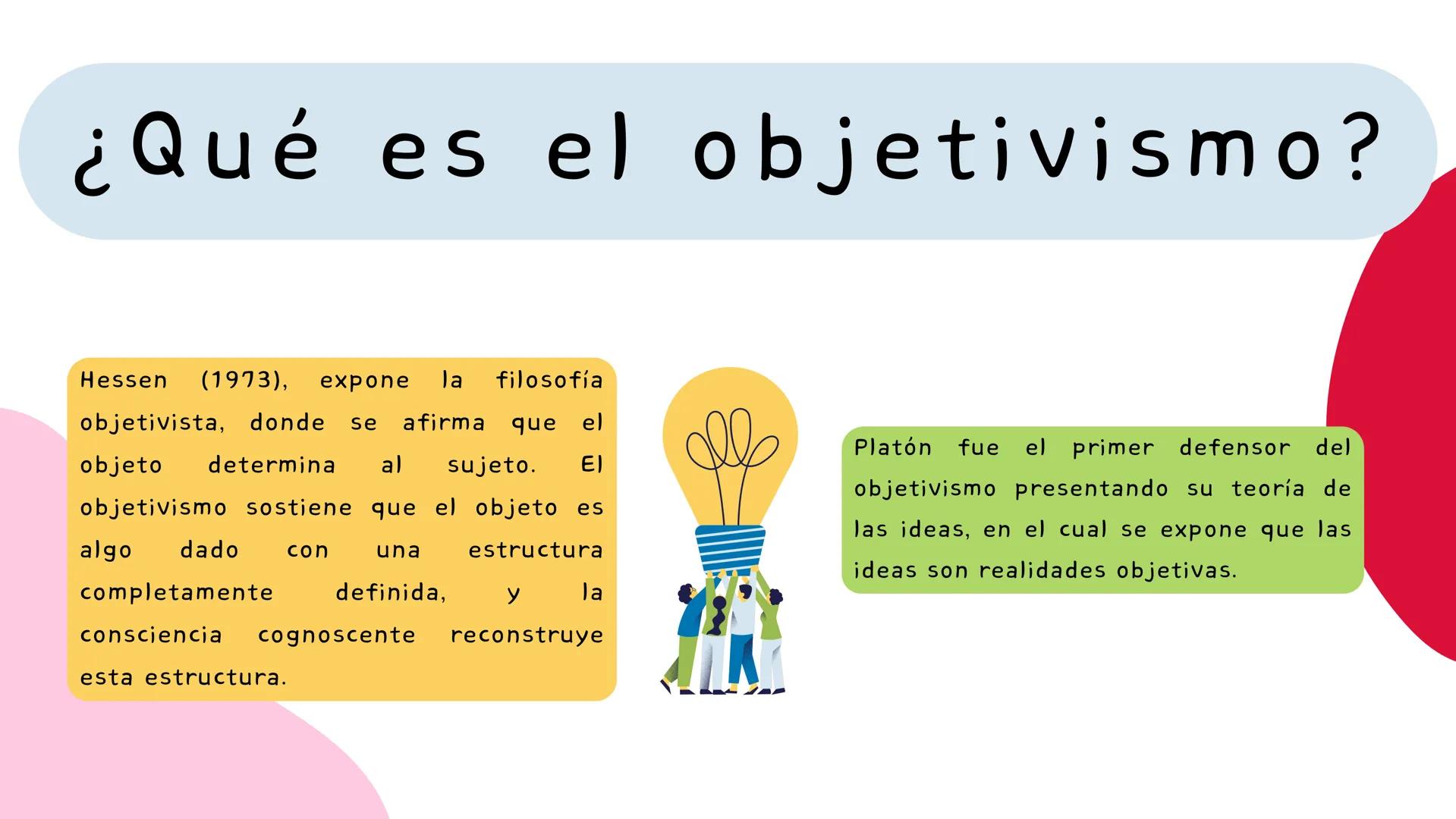 ¿Qué es el objetivismo?

Hessen (1973), expone la filosofía objetivista, donde se afirma que el objeto determina al sujeto. El objetivismo sostiene que el objeto es algo dado con una estructura completamente definida, y la consciencia cognoscente reconstruye esta estructura.

Platón fue el primer defensor del objetivismo presentando su teoría de las ideas, en el cual se expone que las ideas son realidades objetivas.